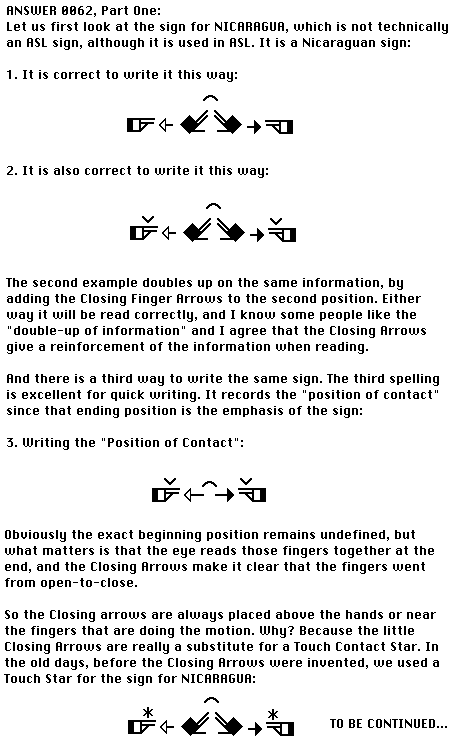 ANSWER 0062, Part One:
Let us first look at the sign for NICARAGUA, which is not technically an ASL sign, although it is used in ASL. It is a Nicaraguan sign:

1. It is correct to write it this way:

2. It is also correct to write it this way:

The second example doubles up on the same information, by adding the Closing Finger Arrows to the second position. Either way it will be read correctly, and I know some people like the "double-up of information" and I agree that the Closing Arrows give a reinforcement of the information when reading.

And there is a third way to write the same sign. The third spelling is excellent for quick writing. It records the "position of contact" since that ending position is the emphasis of the sign:

3. Writing the "Position of Contact":

Obviously the exact beginning position remains undefined, but what matters is that the eye reads those fingers together at the end, and the Closing Arrows make it clear that the fingers went from open-to-close.

So the Closing arrows are always placed above the hands or near the fingers that are doing the motion. Why? Because the little Closing Arrows are really a substitute for a Touch Contact Star. In the old days, before the Closing Arrows were invented, we used a Touch Star for the sign for NICARAGUA:

TO BE CONTINUED...